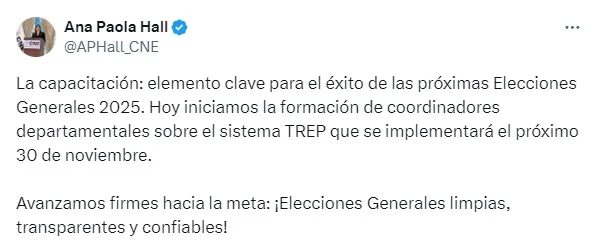 Ana Paola Hall
@APHall_CNE

La capacitación: elemento clave para el éxito de las próximas Elecciones Generales 2025. Hoy iniciamos la formación de coordinadores departamentales sobre el sistema TREP que se implementará el próximo 30 de noviembre.

Avanzamos firmes hacia la meta: ¡Elecciones Generales limpias, transparentes y confiables!